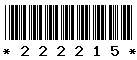 * 2 2 2 2 1 5 *